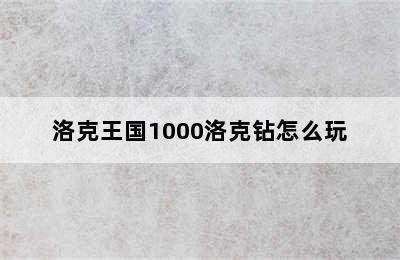 洛克王国1000洛克钻怎么玩